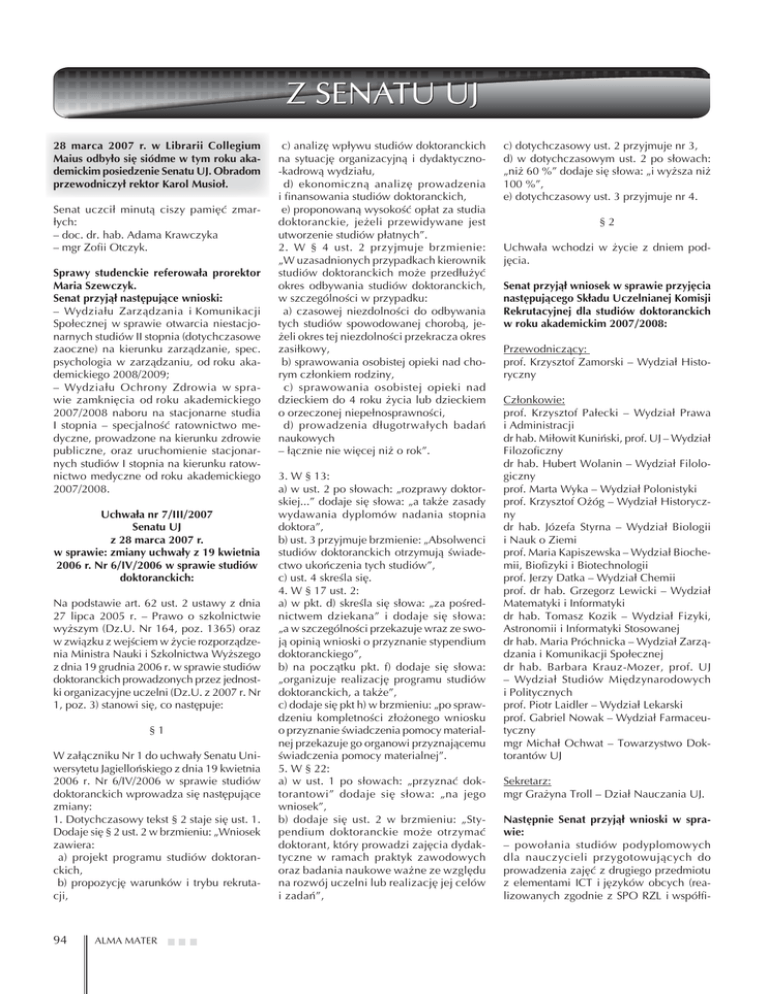 Z SENATU UJ

28 marca 2007 r. w Librarii Collegium Maius odbyło się siódme w tym roku akademickim posiedzenie Senatu UJ. Obradom przewodniczył rektor Karol Musioł.

Senat uczcił minutą ciszy pamięć zmarłych:
– doc. dr. hab. Adama Krawczyka
– mgr Zofii Otczyk.

Sprawy studenckie referowała prorektor Maria Szewczyk.
Senat przyjął następujące wnioski:
– Wydziału Zarządzania i Komunikacji Społecznej w sprawie otwarcia niestacjonarnych studiów II stopnia (dotychczasowe zaoczne) na kierunku zarządzanie, spec. psychologia w zarządzaniu, od roku akademickiego 2008/2009;
– Wydziału Ochrony Zdrowia w sprawie zamknięcia od roku akademickiego 2007/2008 naboru na stacjonarne studia I stopnia – specjalność ratownictwo medyczne, prowadzone na kierunku zdrowie publiczne, oraz uruchomienie stacjonarnych studiów I stopnia na kierunku ratownictwo medyczne od roku akademickiego 2007/2008.

Uchwała nr 7/III/2007
Senatu UJ
z 28 marca 2007 r.
w sprawie: zmiany uchwały z 19 kwietnia 2006 r. Nr 6/IV/2006 w sprawie studiów doktoranckich:

Na podstawie art. 62 ust. 2 ustawy z dnia 27 lipca 2005 r. – Prawo o szkolnictwie wyższym (Dz.U. Nr 164, poz. 1365) oraz w związku z wejściem w życie rozporządzenia Ministra Nauki i Szkolnictwa Wyższego z dnia 19 grudnia 2006 r. w sprawie studiów doktoranckich prowadzonych przez jednostki organizacyjne uczelni (Dz.U. z 2007 r. Nr 1, poz. 3) stanowi się, co następuje:

§ 1

W załączniku Nr 1 do uchwały Senatu Uniwersytetu Jagiellońskiego z dnia 19 kwietnia 2006 r. Nr 6/IV/2006 w sprawie studiów doktoranckich wprowadza się następujące zmiany:
1. Dotychczasowy tekst § 2 staje się ust. 1. Dodaje się § 2 ust. 2 w brzmieniu: „Wniosek zawiera:
a) projekt programu studiów doktoranckich,
b) propozycję warunków i trybu rekrutacji,
c) analizę wpływu studiów doktoranckich na sytuację organizacyjną i dydaktyczno-kadrową wydziału,
d) ekonomiczną analizę prowadzenia i finansowania studiów doktoranckich,
e) proponowaną wysokość opłat za studia doktoranckie, jeżeli przewidywane jest utworzenie studiów płatnych”.
2. W § 4 ust. 2 przyjmuje brzmienie: „W uzasadnionych przypadkach kierownik studiów doktoranckich może przedłużyć okres odbywania studiów doktoranckich, w szczególności w przypadku:
a) czasowej niezdolności do odbywania tych studiów spowodowanej chorobą, jeżeli okres tej niezdolności przekracza okres zasiłkowy,
b) sprawowania osobistej opieki nad chorym członkiem rodziny,
c) sprawowania osobistej opieki nad dzieckiem do 4 roku życia lub dzieckiem o orzeczonej niepełnosprawności,
d) prowadzenia długotrwałych badań naukowych
– łącznie nie więcej niż o rok”.

3. W § 13:
a) w ust. 2 po słowach: „rozprawy doktorskiej...” dodaje się słowa: „a także zasady wydawania dyplomów nadania stopnia doktora”,
b) ust. 3 przyjmuje brzmienie: „Absolwenci studiów doktoranckich otrzymują świadectwo ukończenia tych studiów”,
c) ust. 4 skreśla się.
4. W § 17 ust. 2:
a) w pkt. d) skreśla się słowa: „za pośrednictwem dziekana” i dodaje się słowa: „a w szczególności przekazuje wraz ze swoją opinią wnioski o przyznanie stypendium doktoranckiego”,
b) na początku pkt. f) dodaje się słowa: „organizuje realizację programu studiów doktoranckich, a także”,
c) dodaje się pkt h) w brzmieniu: „po sprawdzeniu kompletności złożonego wniosku o przyznanie świadczenia pomocy materialnej przekazuje go organowi przyznającemu świadczenia pomocy materialnej”.
5. W § 22:
a) w ust. 1 po słowach: „przyznać doktorantowi” dodaje się słowa: „na jego wniosek”,
b) dodaje się ust. 2 w brzmieniu: „Stypendium doktoranckie może otrzymać doktorant, który prowadzi zajęcia dydaktyczne w ramach praktyk zawodowych oraz badania naukowe ważne ze względu na rozwój uczelni lub realizację jej celów i zadań”,
c) dotychczasowy ust. 2 przyjmuje nr 3,
d) w dotychczasowym ust. 2 po słowach: „niż 60 %” dodaje się słowa: „i wyższa niż 100 %”,
e) dotychczasowy ust. 3 przyjmuje nr 4.

§ 2

Uchwała wchodzi w życie z dniem podjęcia.

Senat przyjął wniosek w sprawie przyjęcia następującego Składu Uczelnianej Komisji Rekrutacyjnej dla studiów doktoranckich w roku akademickim 2007/2008:

Przewodniczący:
prof. Krzysztof Zamorski – Wydział Historyczny

Członkowie:
prof. Krzysztof Pałecki – Wydział Prawa i Administracji
dr hab. Miłowit Kuniński, prof. UJ – Wydział Filozoficzny
dr hab. Hubert Wolanin – Wydział Filologiczny
prof. Marta Wyka – Wydział Polonistyki
prof. Krzysztof Ożóg – Wydział Historyczny
dr hab. Józefa Styrna – Wydział Biologii i Nauk o Ziemi
prof. Maria Kapiszewska – Wydział Biochemii, Biofizyki i Biotechnologii
prof. Jerzy Datka – Wydział Chemii
prof. dr hab. Grzegorz Lewicki – Wydział Matematyki i Informatyki
dr hab. Tomasz Kozik – Wydział Fizyki, Astronomii i Informatyki Stosowanej
dr hab. Maria Próchnicka – Wydział Zarządzania i Komunikacji Społecznej
dr hab. Barbara Krauz-Mozer, prof. UJ – Wydział Studiów Międzynarodowych i Politycznych
prof. Piotr Laidler – Wydział Lekarski
prof. Gabriel Nowak – Wydział Farmaceutyczny
mgr Michał Ochwat – Towarzystwo Doktorantów UJ

Sekretarz:
mgr Grażyna Troll – Dział Nauczania UJ.

Następnie Senat przyjął wnioski w sprawie:
– powołania studiów podyplomowych dla nauczycieli przygotowujących do prowadzenia zajęć z drugiego przedmiotu z elementami ICT i języków obcych (realizowanych zgodnie z SPO RZL i współfi-

94 ALMA MATER